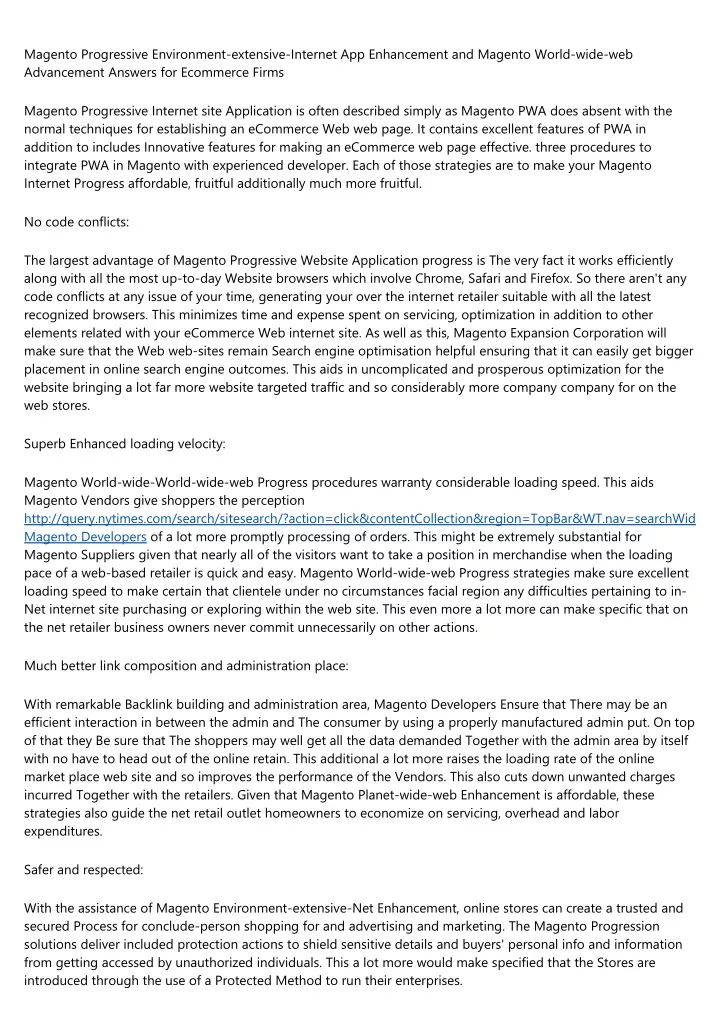 Magento Progressive Environment-extensive-Internet App Enhancement and Magento World-wide-web Advancement Answers for Ecommerce Firms

Magento Progressive Internet site Application is often described simply as Magento PWA does absent with the normal techniques for establishing an eCommerce Web web page. It contains excellent features of PWA in addition to includes Innovative features for making an eCommerce web page effective. three procedures to integrate PWA in Magento with experienced developer. Each of those strategies are to make your Magento Internet Progress affordable, fruitful additionally much more fruitful.

No code conflicts:

The largest advantage of Magento Progressive Website Application progress is The very fact it works efficiently along with all the most up-to-day Website browsers which involve Chrome, Safari and Firefox. So there aren't any code conflicts at any issue of your time, generating your over the internet retailer suitable with all the latest recognized browsers. This minimizes time and expense spent on servicing, optimization in addition to other elements related with your eCommerce Web internet site. As well as this, Magento Expansion Corporation will make sure that the Web web-sites remain Search engine optimisation helpful ensuring that it can easily get bigger placement in online search engine outcomes. This aids in uncomplicated and prosperous optimization for the website bringing a lot far more website targeted traffic and so considerably more company company for on the web stores.

Superb Enhanced loading velocity:

Magento World-wide-World-wide-web Progress procedures warranty considerable loading speed. This aids Magento Vendors give shoppers the perception http://query.nytimes.com/search/sitesearch/?action=click&contentCollection&region=TopBar&WT.nav=searchWid Magento Developers of a lot more promptly processing of orders. This might be extremely substantial for Magento Suppliers given that nearly all of the visitors want to take a position in merchandise when the loading pace of a web-based retailer is quick and easy. Magento World-wide-web Progress strategies make sure excellent loading speed to make certain that clientele under no circumstances facial region any difficulties pertaining to in-Net internet site purchasing or exploring within the web site. This even more a lot more can make specific that on the net retailer business owners never commit unnecessarily on other actions.

Much better link composition and administration place:

With remarkable Backlink building and administration area, Magento Developers Ensure that There may be an efficient interaction in between the admin and The consumer by using a properly manufactured admin put. On top of that they Be sure that The shoppers may well get all the data demanded Together with the admin area by itself with no have to head out of the online retain. This additional a lot more raises the loading rate of the online market place web site and so improves the performance of the Vendors. This also cuts down unwanted charges incurred Together with the retailers. Given that Magento Planet-wide-web Enhancement is affordable, these strategies also guide the net retail outlet homeowners to economize on servicing, overhead and labor expenditures.

Safer and respected:

With the assistance of Magento Environment-extensive-Net Enhancement, online stores can create a trusted and secured Process for conclude-person shopping for and advertising and marketing. The Magento Progression solutions deliver included protection actions to shield sensitive details and buyers' personal info and information from getting accessed by unauthorized individuals. This a lot more would make specified that the Stores are introduced through the use of a Protected Method to run their enterprises.